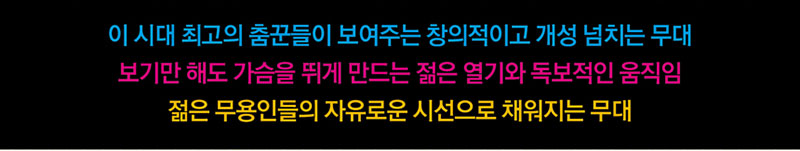 이 시대 최고의 춤꾼들이 보여주는 창의적이고 개성 넘치는 무대
보기만 해도 가슴을 뛰게 만드는 젊은 열기와 독보적인 움직임
젊은 무용인들의 자유로운 시선으로 채워지는 무대